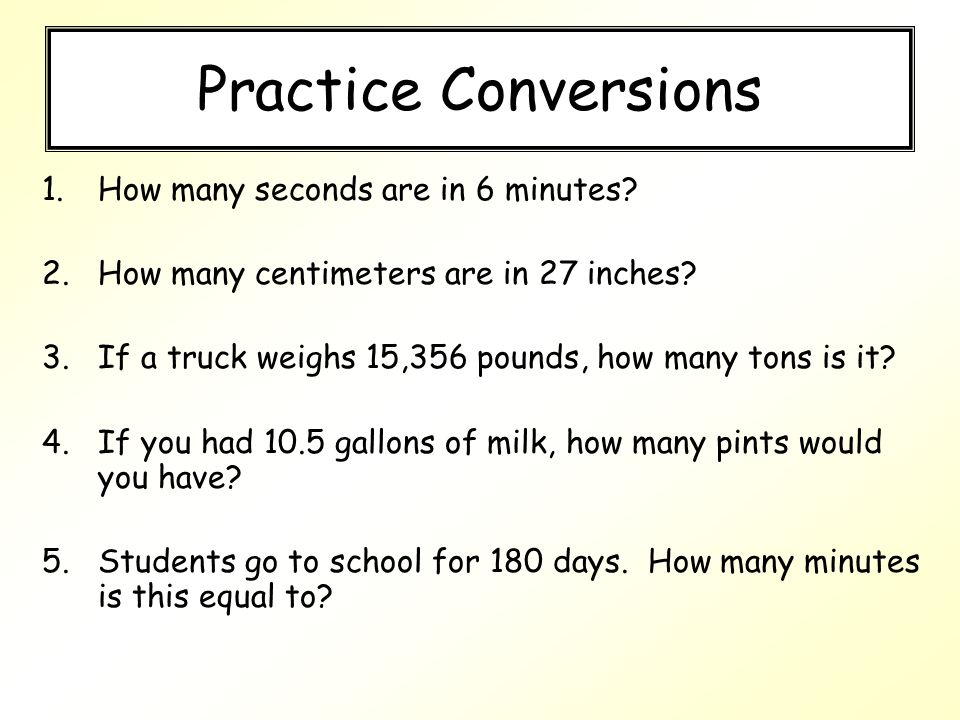 Practice Conversions

1. How many seconds are in 6 minutes?

2. How many centimeters are in 27 inches?

3. If a truck weighs 15,356 pounds, how many tons is it?

4. If you had 10.5 gallons of milk, how many pints would you have?

5. Students go to school for 180 days. How many minutes is this equal to?